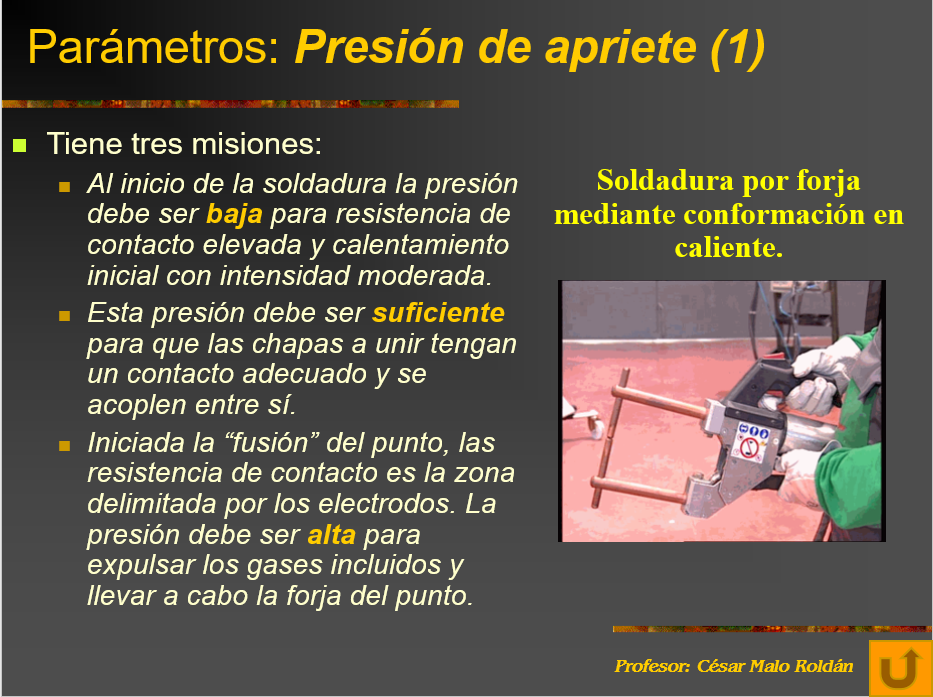 Parámetros: Presión de apriete (1)

Tiene tres misiones:

Al inicio de la soldadura la presión debe ser baja para resistencia de contacto elevada y calentamiento inicial con intensidad moderada.

Esta presión debe ser suficiente para que las chapas a unir tengan un contacto adecuado y se acoplen entre sí.

Iniciada la “fusión” del punto, las resistencia de contacto es la zona delimitada por los electrodos. La presión debe ser alta para expulsar los gases incluidos y llevar a cabo la forja del punto.

Soldadura por forja mediante conformación en caliente.

Profesor: César Malo Roldán